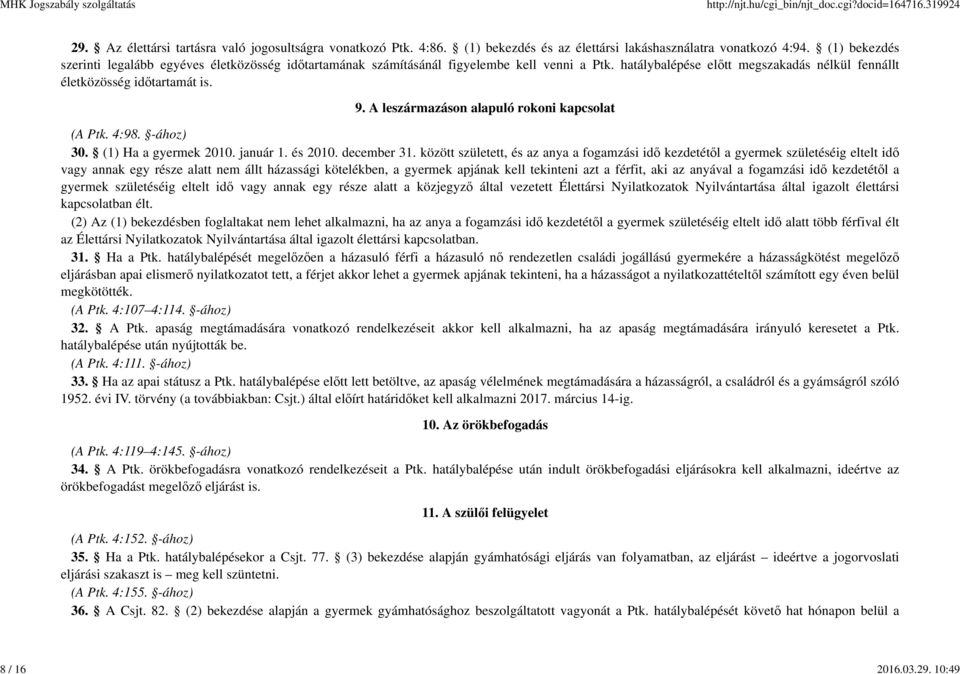 MHK Jogszabály szolgáltatás http://njt.hu/cgi_bin/njt_doc.cgi?docid=164716.319924

29. § Az élettársi tartásra való jogosultságra vonatkozó Ptk. 4:86. § (1) bekezdés és az élettársi lakáshasználatra vonatkozó 4:94. § (1) bekezdés szerinti legalább egyéves életközösség időtartamának számításánál figyelembe kell venni a Ptk. hatálybalépése előtt megszakadás nélkül fennállt életközösség időtartamát is.

9. A leszármazáson alapuló rokoni kapcsolat

(A Ptk. 4:98. §-ához)

30. § (1) Ha a gyermek 2010. január 1. és 2010. december 31. között született, és az anya a fogamzási idő kezdetétől a gyermek születéséig eltelt idő vagy annak egy része alatt nem állt házassági kötelékben, a gyermek apjának kell tekinteni azt a férfit, aki az anyával a fogamzási idő kezdetétől a gyermek születéséig eltelt idő vagy annak egy része alatt a közjegyző által vezetett Élettársi Nyilatkozatok Nyilvántartása által igazolt élettársi kapcsolatban élt.

(2) Az (1) bekezdésben foglaltakat nem lehet alkalmazni, ha az anya a fogamzási idő kezdetétől a gyermek születéséig eltelt idő alatt több férfival élt az Élettársi Nyilatkozatok Nyilvántartása által igazolt élettársi kapcsolatban.

31. § Ha a Ptk. hatálybalépését megelőzően a házasuló férfi a házasuló nő rendezetlen családi jogállású gyermekére a házasságkötést megelőző eljárásban apai elismerő nyilatkozatot tett, a férjet akkor lehet a gyermek apjának tekinteni, ha a házasságot a nyilatkozattételtől számított egy éven belül megkötötték.

(A Ptk. 4:107–4:114. §-ához)

32. § A Ptk. apaság megtámadására vonatkozó rendelkezéseit akkor kell alkalmazni, ha az apaság megtámadására irányuló keresetet a Ptk. hatálybalépése után nyújtották be.

(A Ptk. 4:111. §-ához)

33. § Ha az apai státusz a Ptk. hatálybalépése előtt lett betöltve, az apaság vélelmének megtámadására a házasságról, a családról és a gyámságról szóló 1952. évi IV. törvény (a továbbiakban: Csjt.) által előírt határidőket kell alkalmazni 2017. március 14-ig.

10. Az örökbefogadás

(A Ptk. 4:119–4:145. §-ához)

34. § A Ptk. örökbefogadásra vonatkozó rendelkezéseit a Ptk. hatálybalépése után indult örökbefogadási eljárásokra kell alkalmazni, ideértve az örökbefogadást megelőző eljárást is.

11. A szülői felügyelet

(A Ptk. 4:152. §-ához)

35. § Ha a Ptk. hatálybalépésekor a Csjt. 77. § (3) bekezdése alapján gyámhatósági eljárás van folyamatban, az eljárást – ideértve a jogorvoslati eljárási szakaszt is – meg kell szüntetni.

(A Ptk. 4:155. §-ához)

36. § A Csjt. 82. § (2) bekezdése alapján a gyermek gyámhatósághoz beszolgáltatott vagyonát a Ptk. hatálybalépését követő hat hónapon belül a

8 / 16 2016.03.29. 10:49